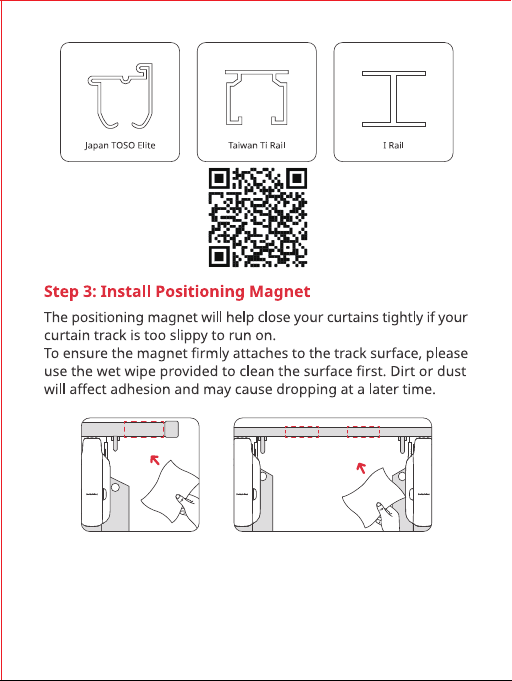 Japan TOSO Elite

Taiwan Ti Rail

I Rail

Step 3: Install Positioning Magnet

The positioning magnet will help close your curtains tightly if your curtain track is too slippy to run on.
To ensure the magnet firmly attaches to the track surface, please use the wet wipe provided to clean the surface first. Dirt or dust will affect adhesion and may cause dropping at a later time.